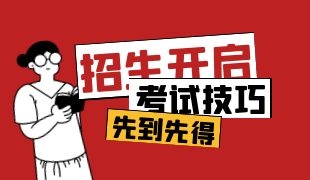 招生开启

考试技巧

先到先得